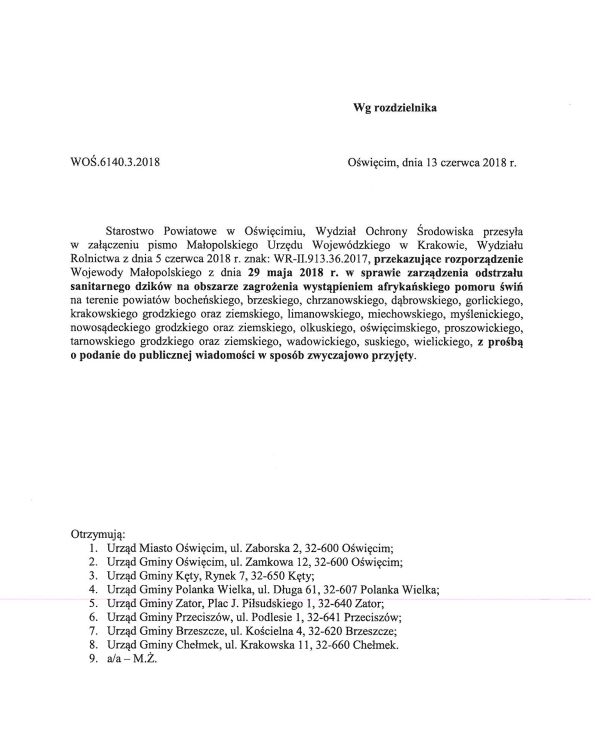 Wg rozdzielnika

WOŚ.6140.3.2018

Oświęcim, dnia 13 czerwca 2018 r.

Starostwo Powiatowe w Oświęcimiu, Wydział Ochrony Środowiska przesyła w załączeniu pismo Małopolskiego Urzędu Wojewódzkiego w Krakowie, Wydziału Rolnictwa z dnia 5 czerwca 2018 r. znak: WR-II.913.36.2017, przekazujące rozporządzenie Wojewody Małopolskiego z dnia 29 maja 2018 r. w sprawie zarządzenia odstrzału sanitarnego dzików na obszarze zagrożenia wystąpieniem afrykańskiego pomoru świń na terenie powiatów bocheńskiego, brzeskiego, chrzanowskiego, dąbrowskiego, gorlickiego, krakowskiego grodzkiego oraz ziemskiego, limanowskiego, miechowskiego, myślenickiego, nowosądeckiego grodzkiego oraz ziemskiego, olkuskiego, oświęcimskiego, proszowickiego, tarnowskiego grodzkiego oraz ziemskiego, wadowickiego, suskiego, wielickiego, z prośbą o podanie do publicznej wiadomości w sposób zwyczajowo przyjęty.

Otrzymują:
1. Urząd Miasto Oświęcim, ul. Zaborska 2, 32-600 Oświęcim;
2. Urząd Gminy Oświęcim, ul. Zamkowa 12, 32-600 Oświęcim;
3. Urząd Gminy Kęty, Rynek 7, 32-650 Kęty;
4. Urząd Gminy Polanka Wielka, ul. Długa 61, 32-607 Polanka Wielka;
5. Urząd Gminy Zator, Plac J. Piłsudskiego 1, 32-640 Zator;
6. Urząd Gminy Przeciszów, ul. Podlesie 1, 32-641 Przeciszów;
7. Urząd Gminy Brzeszcze, ul. Kościelna 4, 32-620 Brzeszcze;
8. Urząd Gminy Chełmek, ul. Krakowska 11, 32-660 Chełmek.
9. a/a – M.Ż.